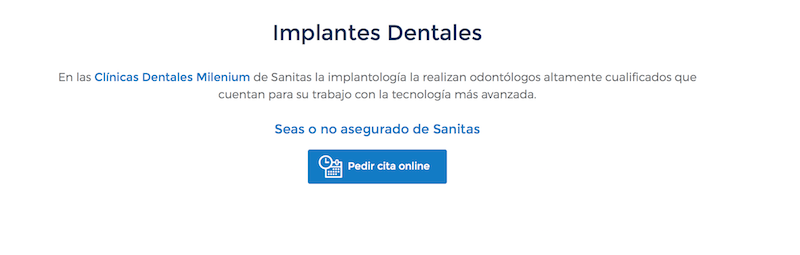 Implantes Dentales

En las Clínicas Dentales Milenium de Sanitas la implantología la realizan odontólogos altamente cualificados que cuentan para su trabajo con la tecnología más avanzada.

Seas o no asegurado de Sanitas

Pedir cita online